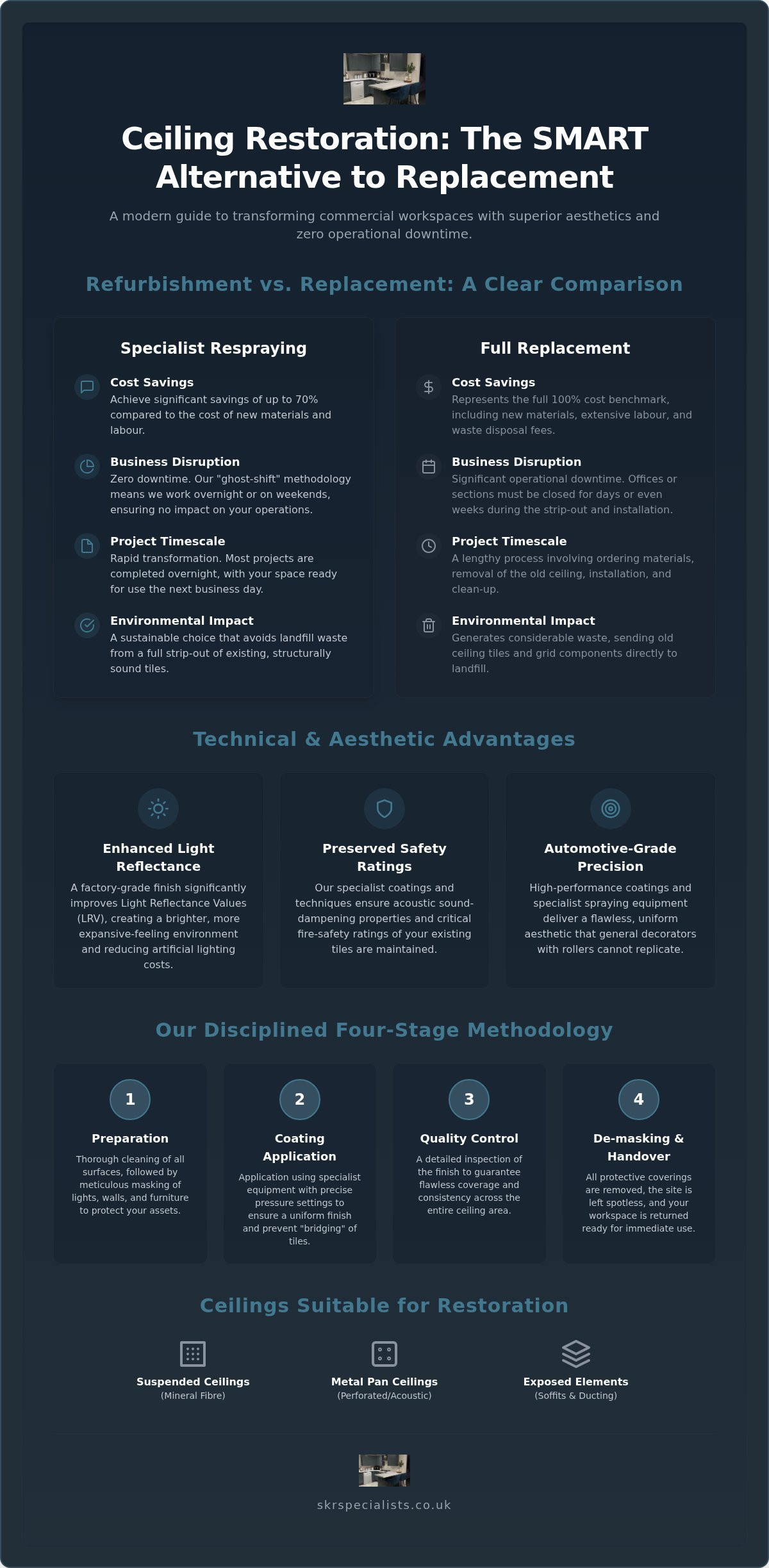 Ceiling Restoration: The SMART Alternative to Replacement

A modern guide to transforming commercial workspaces with superior aesthetics and zero operational downtime.

Refurbishment vs. Replacement: A Clear Comparison

Specialist Respraying

Cost Savings
Achieve significant savings of up to 70% compared to the cost of new materials and labour.

Business Disruption
Zero downtime. Our "ghost-shift" methodology means we work overnight or on weekends, ensuring no impact on your operations.

Project Timescale
Rapid transformation. Most projects are completed overnight, with your space ready for use the next business day.

Environmental Impact
A sustainable choice that avoids landfill waste from a full strip-out of existing, structurally sound tiles.

Full Replacement

Cost Savings
Represents the full 100% cost benchmark, including new materials, extensive labour, and waste disposal fees.

Business Disruption
Significant operational downtime. Offices or sections must be closed for days or even weeks during the strip-out and installation.

Project Timescale
A lengthy process involving ordering materials, removal of the old ceiling, installation, and clean-up.

Environmental Impact
Generates considerable waste, sending old ceiling tiles and grid components directly to landfill.

Technical & Aesthetic Advantages

Enhanced Light Reflectance
A factory-grade finish significantly improves Light Reflectance Values (LRV), creating a brighter, more expansive-feeling environment and reducing artificial lighting costs.

Preserved Safety Ratings
Our specialist coatings and techniques ensure acoustic sound-dampening properties and critical fire-safety ratings of your existing tiles are maintained.

Automotive-Grade Precision
High-performance coatings and specialist spraying equipment deliver a flawless, uniform aesthetic that general decorators with rollers cannot replicate.

Our Disciplined Four-Stage Methodology

1
Preparation
Thorough cleaning of all surfaces, followed by meticulous masking of lights, walls, and furniture to protect your assets.

2
Coating Application
Application using specialist equipment with precise pressure settings to ensure a uniform finish and prevent "bridging" of tiles.

3
Quality Control
A detailed inspection of the finish to guarantee flawless coverage and consistency across the entire ceiling area.

4
De-masking & Handover
All protective coverings are removed, the site is left spotless, and your workspace is returned ready for immediate use.

Ceilings Suitable for Restoration

Suspended Ceilings
(Mineral Fibre)

Metal Pan Ceilings
(Perforated/Acoustic)

Exposed Elements
(Soffits & Ducting)

skrspecialists.co.uk